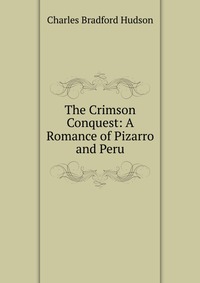 Charles Bradford Hudson

The Crimson Conquest: A Romance of Pizarro and Peru